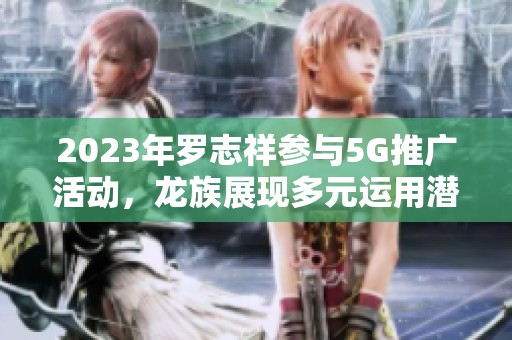 2023年罗志祥参与5G推广活动，龙族展现多元运用潜